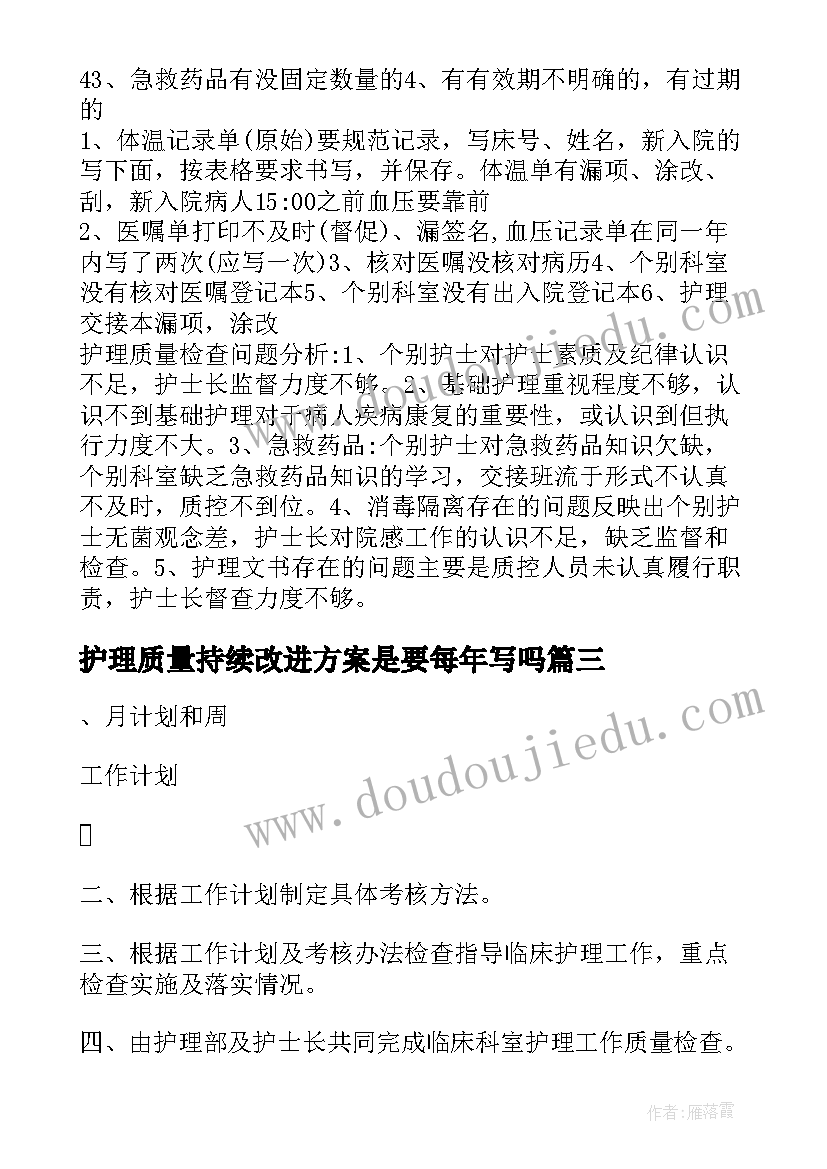 43、急救药品有没固定数量的4、有有效期不明确的，有过期的
1、体温记录单(原始)要规范记录，写床号、姓名，新入院的写下面，按表格要求书写，并保存。体温单有漏项、涂改、刮，新入院病人15:00之前血压要靠前
2、医嘱单打印不及时(督促)、漏签名,血压记录单在同一年内写了两次(应写一次)3、核对医嘱没核对病历4、个别科室没有核对医嘱登记本5、个别科室没有出入院登记本6、护理交接本漏项，涂改
护理质量检查问题分析:1、个别护士对护士素质及纪律认识不足，护士长监督力度不够。2、基础护理重视程度不够，认识不到基础护理对于病人疾病康复的重要性，或认识到但执行力度不大。3、急救药品:个别护士对急救药品知识欠缺，个别科室缺乏急救药品知识的学习，交接班流于形式不认真不及时，质控不到位。4、消毒隔离存在的问题反映出个别护士无菌观念差，护士长对院感工作的认识不足，缺乏监督和检查。5、护理文书存在的问题主要是质控人员未认真履行职责，护士长督查力度不够。

护理质量持续改进方案是要每年写吗篇三

、月计划和周

工作计划



二、根据工作计划制定具体考核方法。

三、根据工作计划及考核办法检查指导临床护理工作，重点检查实施及落实情况。

四、由护理部及护士长共同完成临床科室护理工作质量检查。

www.doudoujiedu.com

作者:雁落霞